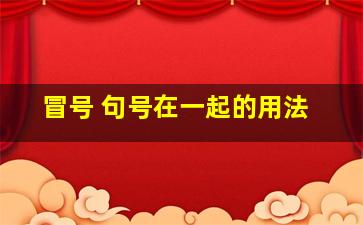 冒号 句号在一起的用法